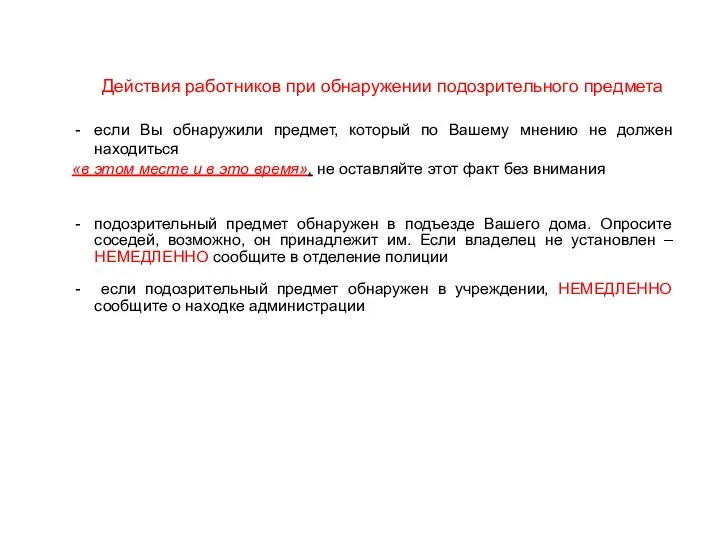 Действия работников при обнаружении подозрительного предмета

- если Вы обнаружили предмет, который по Вашему мнению не должен находиться «в этом месте и в это время», не оставляйте этот факт без внимания

- подозрительный предмет обнаружен в подъезде Вашего дома. Опросите соседей, возможно, он принадлежит им. Если владелец не установлен – НЕМЕДЛЕННО сообщите в отделение полиции

- если подозрительный предмет обнаружен в учреждении, НЕМЕДЛЕННО сообщите о находке администрации